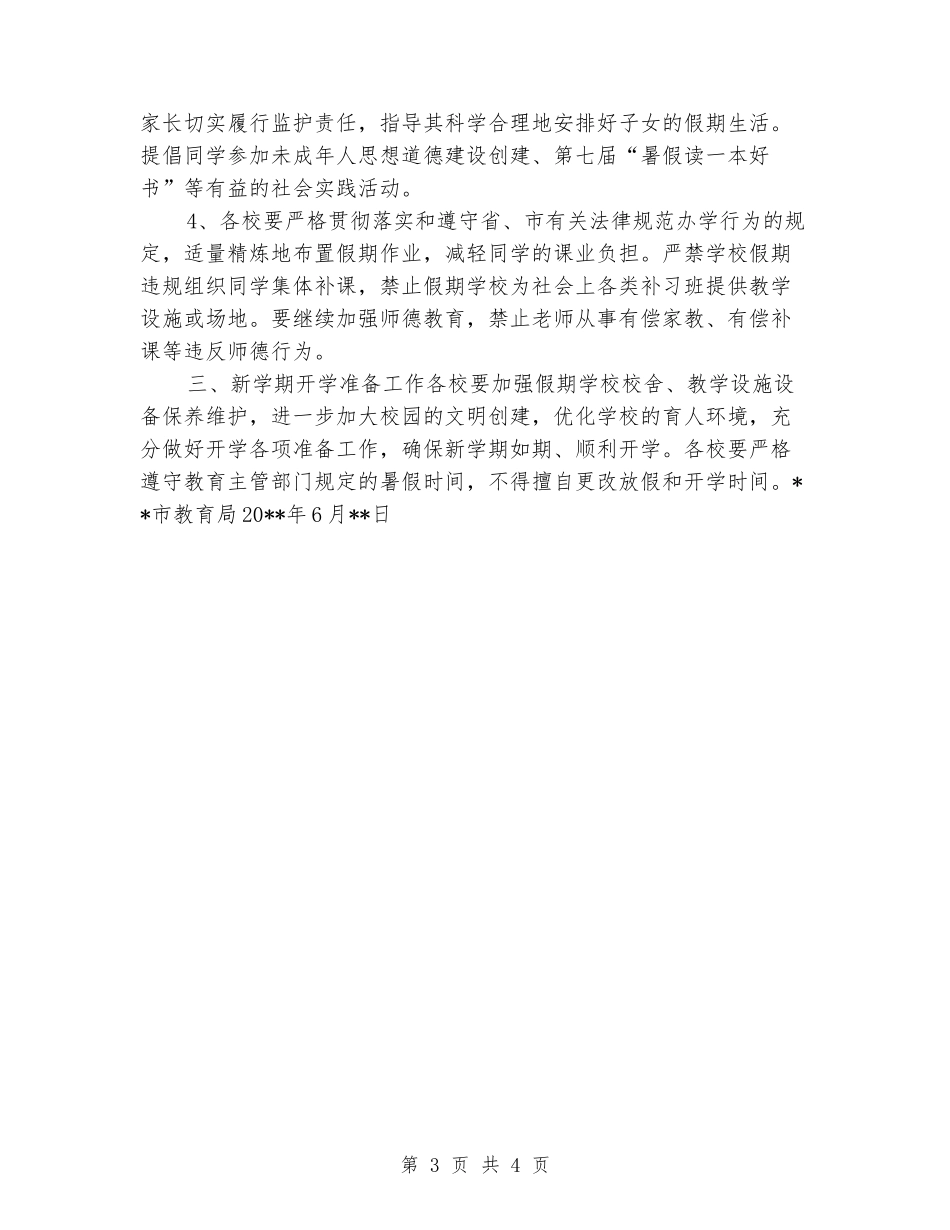 家长切实履行监护责任，指导其科学合理地安排好子女的假期生活。提倡同学参加未成年人思想道德建设创建、第七届“暑假读一本好书”等有益的社会实践活动。

4、各校要严格贯彻落实和遵守省、市有关法律规范办学行为的规定，适量精炼地布置假期作业，减轻同学的课业负担。严禁学校假期违规组织同学集体补课，禁止假期学校为社会上各类补习班提供教学设施或场地。要继续加强师德教育，禁止老师从事有偿家教、有偿补课等违反师德行为。

三、新学期开学准备工作各校要加强假期学校校舍、教学设施设备保养维护，进一步加大校园的文明创建，优化学校的育人环境，充分做好开学各项准备工作，确保新学期如期、顺利开学。各校要严格遵守教育主管部门规定的暑假时间，不得擅自更改放假和开学时间。**市教育局20**年6月**日

第 3 页 共 4 页